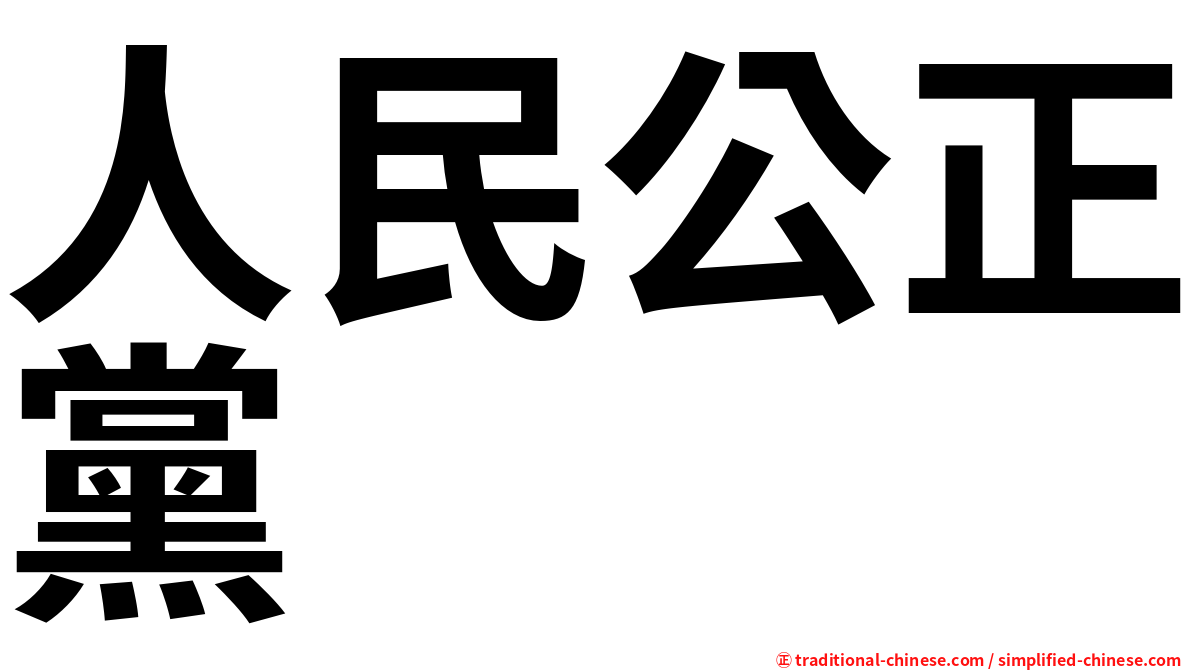 人民公正黨

㊣ traditional-chinese.com / simplified-chinese.com